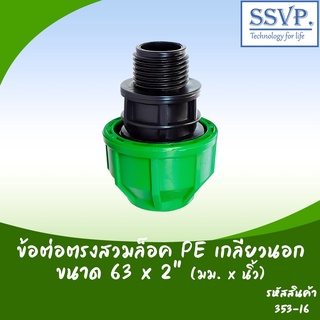 SSVP.
Technology for life

ข้อต่อตรงสวมล็อค PE เกลียวนอก
ขนาด 63 x 2" (มม. x นิ้ว)

รหัสสินค้า
353-16